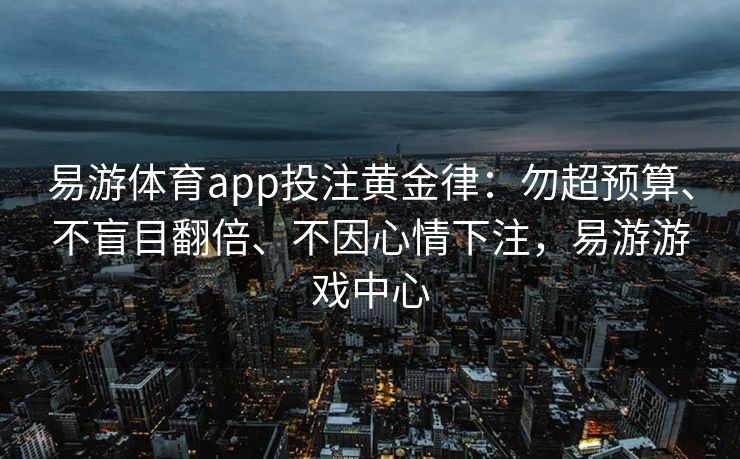 易游体育app投注黄金律：勿超预算、不盲目翻倍、不因心情下注，易游游戏中心